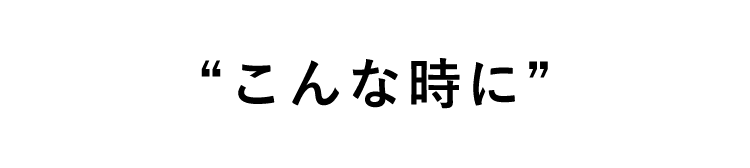 “こんな時に”